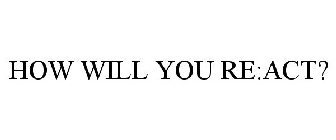 HOW WILL YOU RE:ACT?